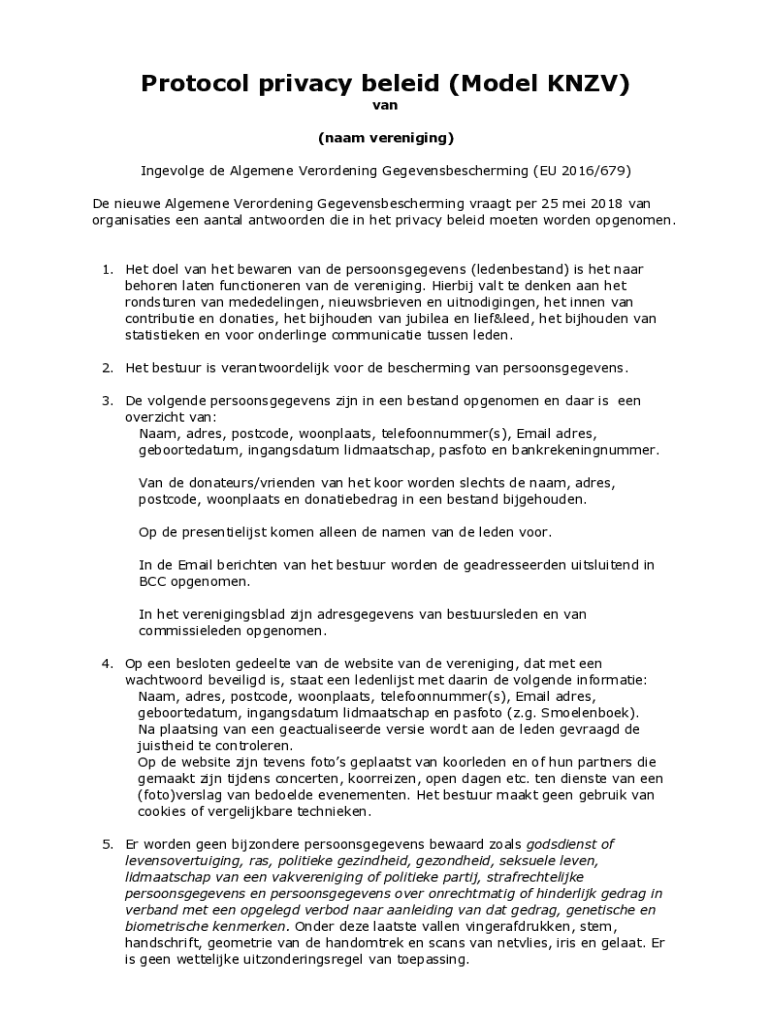 Protocol privacy beleid (Model KNZV)
van

(naam vereniging)

Ingevolge de Algemene Verordening Gegevensbescherming (EU 2016/679)

De nieuwe Algemene Verordening Gegevensbescherming vraagt per 25 mei 2018 van organisaties een aantal antwoorden die in het privacy beleid moeten worden opgenomen.

1. Het doel van het bewaren van de persoonsgegevens (ledenbestand) is het naar behoren laten functioneren van de vereniging. Hierbij valt te denken aan het rondsturen van mededelingen, nieuwsbrieven en uitnodigingen, het innen van contributie en donaties, het bijhouden van jubilea en lief&leed, het bijhouden van statistieken en voor onderlinge communicatie tussen leden.

2. Het bestuur is verantwoordelijk voor de bescherming van persoonsgegevens.

3. De volgende persoonsgegevens zijn in een bestand opgenomen en daar is een overzicht van:
Naam, adres, postcode, woonplaats, telefoonnummer(s), Email adres, geboortedatum, ingangsdatum lidmaatschap, pasfoto en bankrekeningnummer.

Van de donateurs/vrienden van het koor worden slechts de naam, adres, postcode, woonplaats en donatiebedrag in een bestand bijgehouden.

Op de presentielijst komen alleen de namen van de leden voor.

In de Email berichten van het bestuur worden de geadresseerden uitsluitend in BCC opgenomen.

In het verenigingsblad zijn adresgegevens van bestuursleden en van commissieleden opgenomen.

4. Op een besloten gedeelte van de website van de vereniging, dat met een wachtwoord beveiligd is, staat een ledenlijst met daarin de volgende informatie:
Naam, adres, postcode, woonplaats, telefoonnummer(s), Email adres, geboortedatum, ingangsdatum lidmaatschap en pasfoto (z.g. Smoelenboek).
Na plaatsing van een geactualiseerde versie wordt aan de leden gevraagd de juistheid te controleren.
Op de website zijn tevens foto's geplaatst van koorleden en of hun partners die gemaakt zijn tijdens concerten, koorreizen, open dagen etc. ten dienste van een (foto)verslag van bedoelde evenementen. Het bestuur maakt geen gebruik van cookies of vergelijkbare technieken.

5. Er worden geen bijzondere persoonsgegevens bewaard zoals godsdienst of levensovertuiging, ras, politieke gezindheid, gezondheid, seksuele leven, lidmaatschap van een vakvereniging of politieke partij, strafrechtelijke persoonsgegevens en persoonsgegevens over onrechtmatig of hinderlijk gedrag in verband met een opgelegd verbod naar aanleiding van dat gedrag, genetische en biometrische kenmerken. Onder deze laatste vallen vingerafdrukken, stem, handschrift, geometrie van de handomtrek en scans van netvlies, iris en gelaat. Er is geen wettelijke uitzonderingsregel van toepassing.